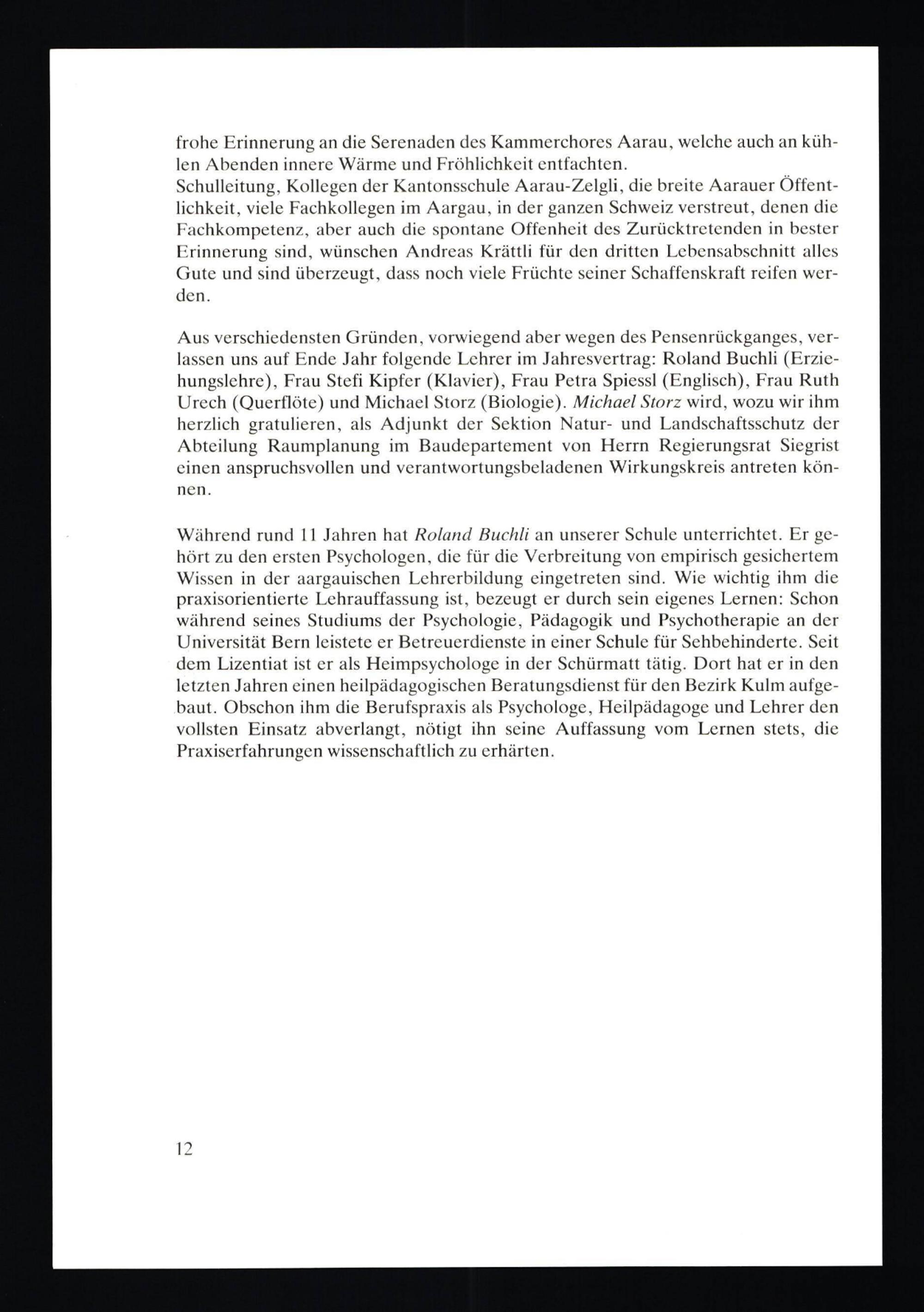 frohe Erinnerung an die Serenaden des Kammerchores Aarau, welche auch an kühlen Abenden innere Wärme und Fröhlichkeit entfachten.
Schulleitung, Kollegen der Kantonsschule Aarau-Zelgli, die breite Aarauer Öffentlichkeit, viele Fachkollegen im Aargau, in der ganzen Schweiz verstreut, denen die Fachkompetenz, aber auch die spontane Offenheit des Zurücktretenden in bester Erinnerung sind, wünschen Andreas Krättli für den dritten Lebensabschnitt alles Gute und sind überzeugt, dass noch viele Früchte seiner Schaffenskraft reifen werden.

Aus verschiedensten Gründen, vorwiegend aber wegen des Pensenrückganges, verlassen uns auf Ende Jahr folgende Lehrer im Jahresvertrag: Roland Buchli (Erziehungslehre), Frau Stefi Kipfer (Klavier), Frau Petra Spiessl (Englisch), Frau Ruth Urech (Querflöte) und Michael Storz (Biologie). Michael Storz wird, wozu wir ihm herzlich gratulieren, als Adjunkt der Sektion Natur- und Landschaftsschutz der Abteilung Raumplanung im Baudepartement von Herrn Regierungsrat Siegrist einen anspruchsvollen und verantwortungsbeladenen Wirkungskreis antreten können.

Während rund 11 Jahren hat Roland Buchli an unserer Schule unterrichtet. Er gehört zu den ersten Psychologen, die für die Verbreitung von empirisch gesichertem Wissen in der aargauischen Lehrerbildung eingetreten sind. Wie wichtig ihm die praxisorientierte Lehrauffassung ist, bezeugt er durch sein eigenes Lernen: Schon während seines Studiums der Psychologie, Pädagogik und Psychotherapie an der Universität Bern leistete er Betreuerdienste in einer Schule für Sehbehinderte. Seit dem Lizentiat ist er als Heimpsychologe in der Schürmatt tätig. Dort hat er in den letzten Jahren einen heilpädagogischen Beratungsdienst für den Bezirk Kulm aufgebaut. Obschon ihm die Berufspraxis als Psychologe, Heilpädagoge und Lehrer den vollsten Einsatz abverlangt, nötigt ihn seine Auffassung vom Lernen stets, die Praxiserfahrungen wissenschaftlich zu erhärten.

12